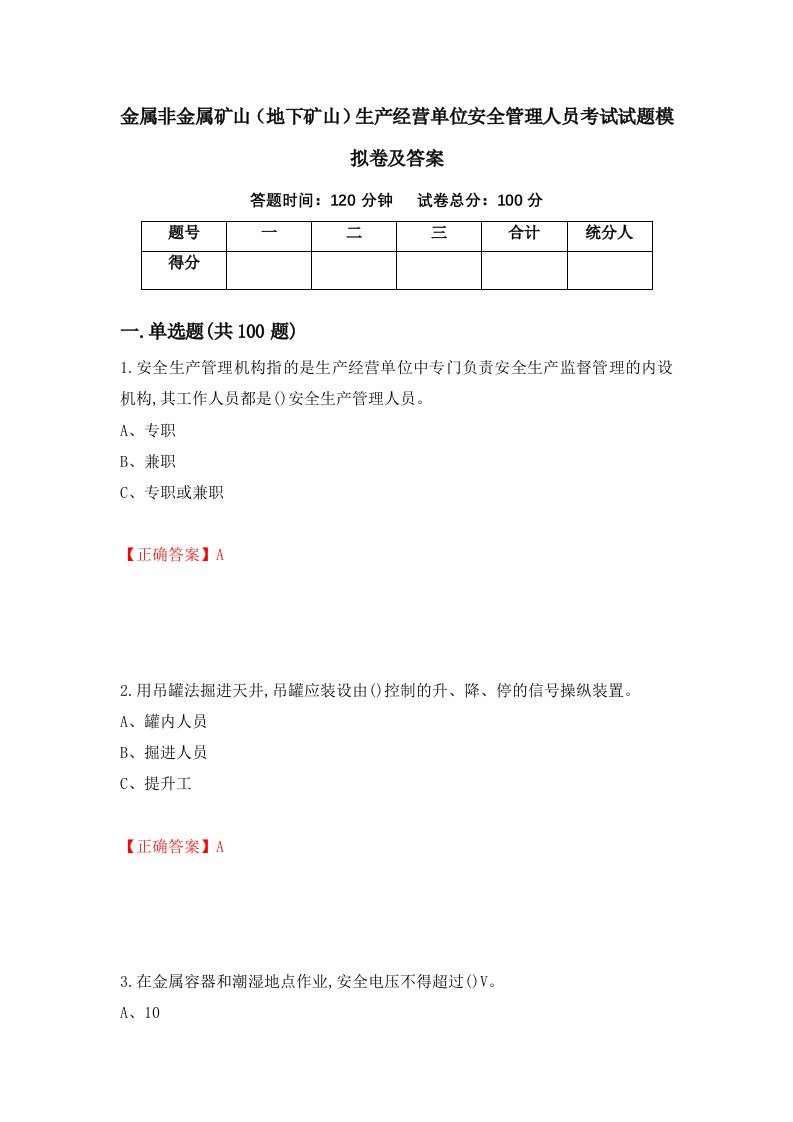 金属非金属矿山（地下矿山）生产经营单位安全管理人员考试试题模拟卷及答案

答题时间：120 分钟　试卷总分：100 分

| 题号 | 一 | 二 | 三 | 合计 | 统分人 |
|---|---|---|---|---|---|
| 得分 | | | | | |

一.单选题(共 100 题)

1.安全生产管理机构指的是生产经营单位中专门负责安全生产监督管理的内设机构,其工作人员都是()安全生产管理人员。

A、专职

B、兼职

C、专职或兼职

【正确答案】A

2.用吊罐法掘进天井,吊罐应装设由()控制的升、降、停的信号操纵装置。

A、罐内人员

B、掘进人员

C、提升工

【正确答案】A

3.在金属容器和潮湿地点作业,安全电压不得超过()V。

A、10